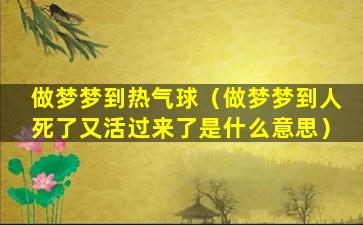 做梦梦到热气球（做梦梦到人死了又活过来了是什么意思）